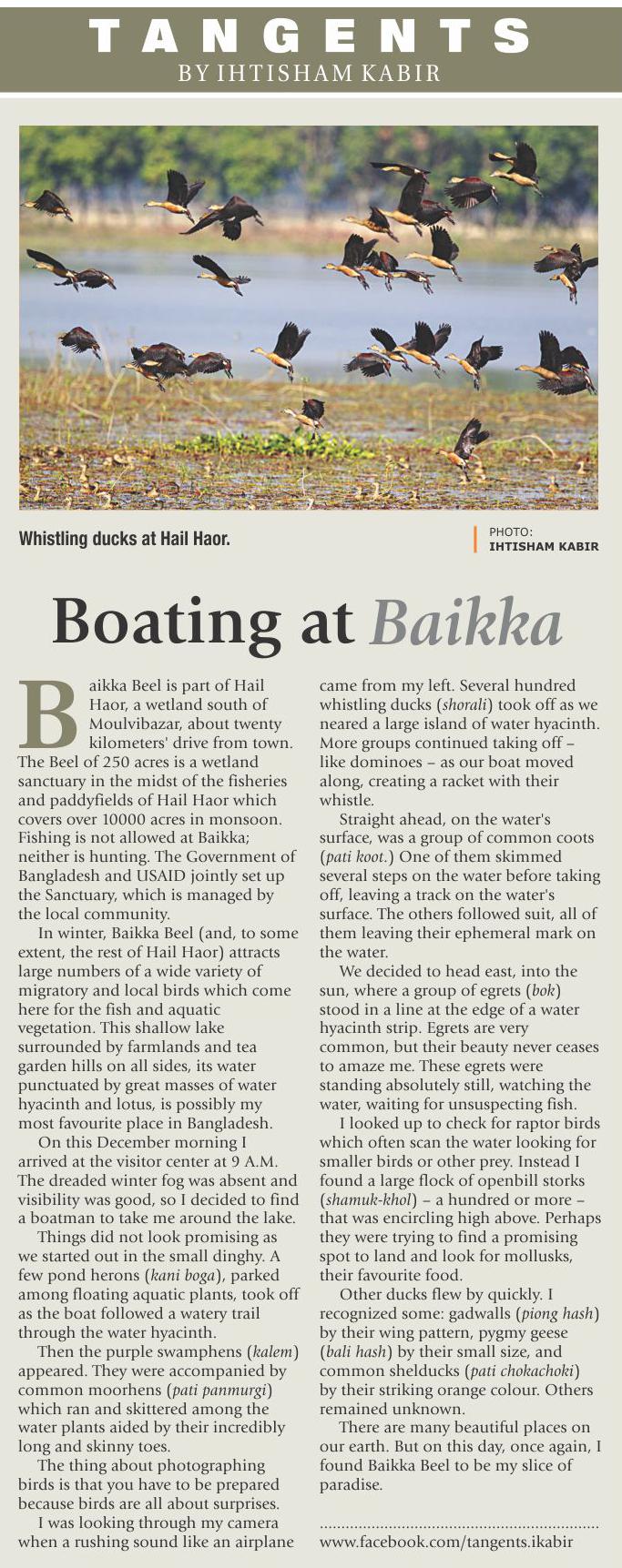 TANGENTS
BY IHTISHAM KABIR

Whistling ducks at Hail Haor.

PHOTO:
IHTISHAM KABIR

Boating at Baikka

Baikka Beel is part of Hail Haor, a wetland south of Moulvibazar, about twenty kilometers' drive from town. The Beel of 250 acres is a wetland sanctuary in the midst of the fisheries and paddyfields of Hail Haor which covers over 10000 acres in monsoon. Fishing is not allowed at Baikka; neither is hunting. The Government of Bangladesh and USAID jointly set up the Sanctuary, which is managed by the local community.

In winter, Baikka Beel (and, to some extent, the rest of Hail Haor) attracts large numbers of a wide variety of migratory and local birds which come here for the fish and aquatic vegetation. This shallow lake surrounded by farmlands and tea garden hills on all sides, its water punctuated by great masses of water hyacinth and lotus, is possibly my most favourite place in Bangladesh.

On this December morning I arrived at the visitor center at 9 A.M. The dreaded winter fog was absent and visibility was good, so I decided to find a boatman to take me around the lake.

Things did not look promising as we started out in the small dinghy. A few pond herons (kani boga), parked among floating aquatic plants, took off as the boat followed a watery trail through the water hyacinth.

Then the purple swamphens (kalem) appeared. They were accompanied by common moorhens (pati panmurgi) which ran and skittered among the water plants aided by their incredibly long and skinny toes.

The thing about photographing birds is that you have to be prepared because birds are all about surprises.

I was looking through my camera when a rushing sound like an airplane came from my left. Several hundred whistling ducks (shorali) took off as we neared a large island of water hyacinth. More groups continued taking off – like dominoes – as our boat moved along, creating a racket with their whistle.

Straight ahead, on the water's surface, was a group of common coots (pati koot.) One of them skimmed several steps on the water before taking off, leaving a track on the water's surface. The others followed suit, all of them leaving their ephemeral mark on the water.

We decided to head east, into the sun, where a group of egrets (bok) stood in a line at the edge of a water hyacinth strip. Egrets are very common, but their beauty never ceases to amaze me. These egrets were standing absolutely still, watching the water, waiting for unsuspecting fish.

I looked up to check for raptor birds which often scan the water looking for smaller birds or other prey. Instead I found a large flock of openbill storks (shamuk-khol) – a hundred or more – that was encircling high above. Perhaps they were trying to find a promising spot to land and look for mollusks, their favourite food.

Other ducks flew by quickly. I recognized some: gadwalls (piong hash) by their wing pattern, pygmy geese (bali hash) by their small size, and common shelducks (pati chokachoki) by their striking orange colour. Others remained unknown.

There are many beautiful places on our earth. But on this day, once again, I found Baikka Beel to be my slice of paradise.

www.facebook.com/tangents.ikabir